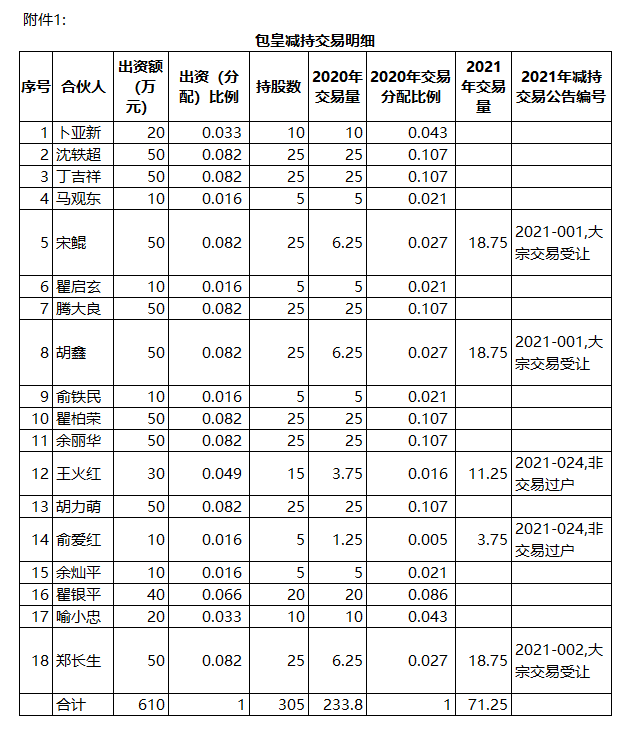 附件1:

包皇减持交易明细

| 序号 | 合伙人 | 出资额（万元） | 出资（分配）比例 | 持股数 | 2020年交易量 | 2020年交易分配比例 | 2021年交易量 | 2021年减持交易公告编号 |
|---|---|---|---|---|---|---|---|---|
| 1 | 卜亚新 | 20 | 0.033 | 10 | 10 | 0.043 | | |
| 2 | 沈轶超 | 50 | 0.082 | 25 | 25 | 0.107 | | |
| 3 | 丁吉祥 | 50 | 0.082 | 25 | 25 | 0.107 | | |
| 4 | 马观东 | 10 | 0.016 | 5 | 5 | 0.021 | | |
| 5 | 宋鲲 | 50 | 0.082 | 25 | 6.25 | 0.027 | 18.75 | 2021-001,大宗交易受让 |
| 6 | 瞿启玄 | 10 | 0.016 | 5 | 5 | 0.021 | | |
| 7 | 腾大良 | 50 | 0.082 | 25 | 25 | 0.107 | | |
| 8 | 胡鑫 | 50 | 0.082 | 25 | 6.25 | 0.027 | 18.75 | 2021-001,大宗交易受让 |
| 9 | 俞铁民 | 10 | 0.016 | 5 | 5 | 0.021 | | |
| 10 | 瞿柏荣 | 50 | 0.082 | 25 | 25 | 0.107 | | |
| 11 | 余丽华 | 50 | 0.082 | 25 | 25 | 0.107 | | |
| 12 | 王火红 | 30 | 0.049 | 15 | 3.75 | 0.016 | 11.25 | 2021-024,非交易过户 |
| 13 | 胡力萌 | 50 | 0.082 | 25 | 25 | 0.107 | | |
| 14 | 俞爱红 | 10 | 0.016 | 5 | 1.25 | 0.005 | 3.75 | 2021-024,非交易过户 |
| 15 | 余灿平 | 10 | 0.016 | 5 | 5 | 0.021 | | |
| 16 | 瞿银平 | 40 | 0.066 | 20 | 20 | 0.086 | | |
| 17 | 喻小忠 | 20 | 0.033 | 10 | 10 | 0.043 | | |
| 18 | 郑长生 | 50 | 0.082 | 25 | 6.25 | 0.027 | 18.75 | 2021-002,大宗交易受让 |
| | 合计 | 610 | 1 | 305 | 233.8 | 1 | 71.25 | |